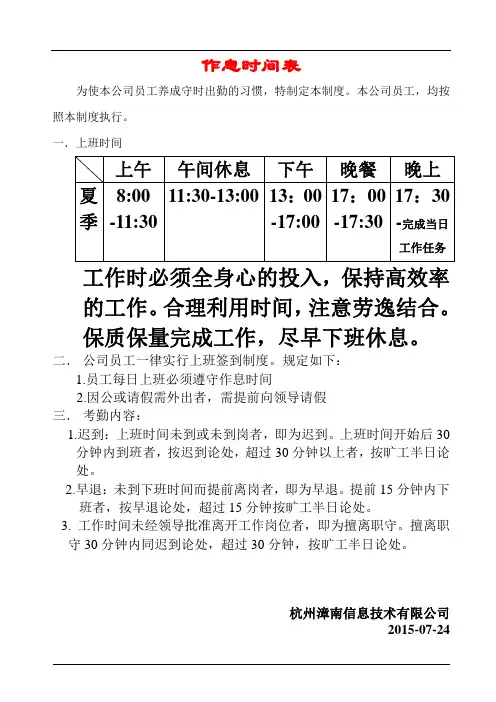 作息时间表

为使本公司员工养成守时出勤的习惯，特制定本制度。本公司员工，均按照本制度执行。

一. 上班时间

| | 上午 | 午间休息 | 下午 | 晚餐 | 晚上 |
|---|---|---|---|---|---|
| 夏季 | 8:00 -11:30 | 11:30-13:00 | 13：00 -17:00 | 17：00 -17:30 | 17：30 -完成当日工作任务 |

工作时必须全身心的投入，保持高效率的工作。合理利用时间，注意劳逸结合。保质保量完成工作，尽早下班休息。

二. 公司员工一律实行上班签到制度。规定如下：
1.员工每日上班必须遵守作息时间
2.因公或请假需外出者，需提前向领导请假

三. 考勤内容：
1.迟到：上班时间未到或未到岗者，即为迟到。上班时间开始后 30 分钟内到班者，按迟到论处，超过 30 分钟以上者，按旷工半日论处。
2.早退：未到下班时间而提前离岗者，即为早退。提前 15 分钟内下班者，按早退论处，超过 15 分钟按旷工半日论处。
3. 工作时间未经领导批准离开工作岗位者，即为擅离职守。擅离职守 30 分钟内同迟到论处，超过 30 分钟，按旷工半日论处。

杭州漳南信息技术有限公司
2015-07-24